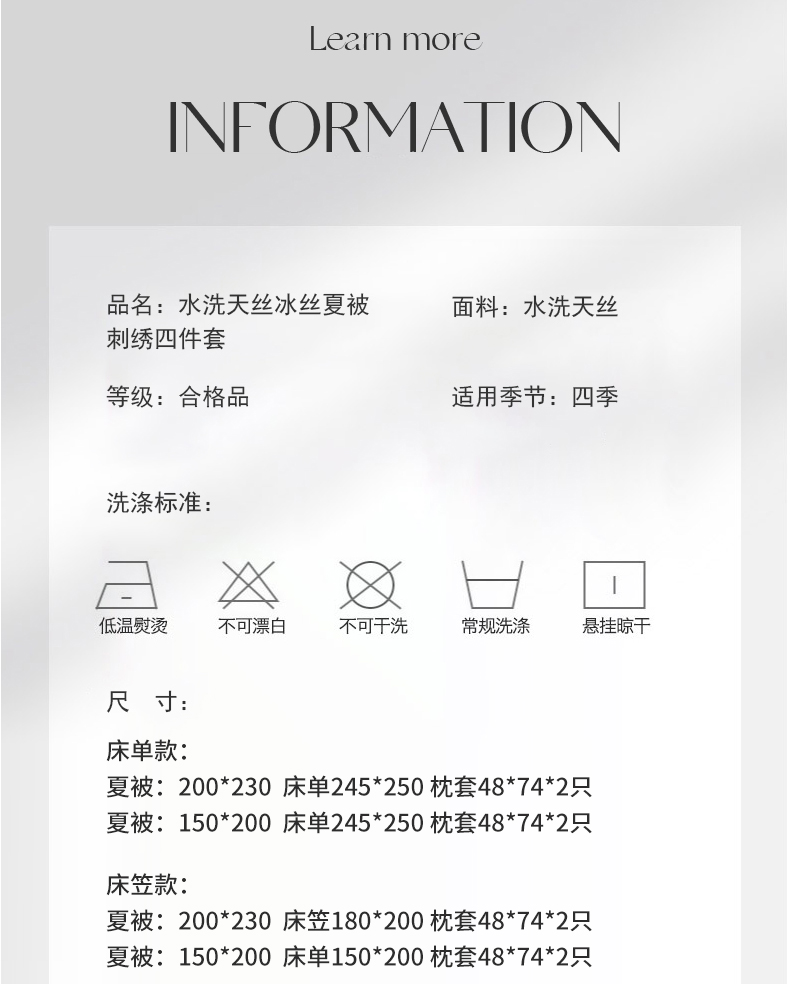 Learn more

INFORMATION

品名：水洗天丝冰丝夏被刺绣四件套

面料：水洗天丝

等级：合格品

适用季节：四季

洗涤标准：

低温熨烫

不可漂白

不可干洗

常规洗涤

悬挂晾干

尺　寸：

床单款：
夏被：200*230 床单245*250 枕套48*74*2只
夏被：150*200 床单245*250 枕套48*74*2只

床笠款：
夏被：200*230 床笠180*200 枕套48*74*2只
夏被：150*200 床单150*200 枕套48*74*2只